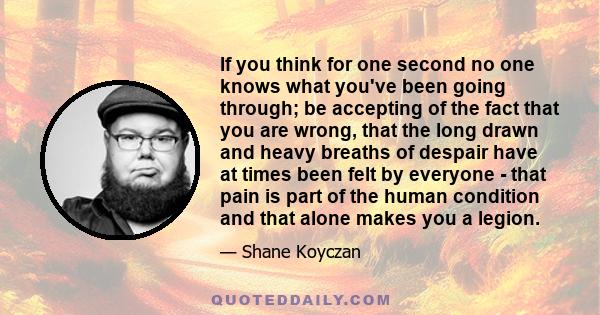 If you think for one second no one knows what you've been going through; be accepting of the fact that you are wrong, that the long drawn and heavy breaths of despair have at times been felt by everyone - that pain is part of the human condition and that alone makes you a legion.

— Shane Koyczan

QUOTEDDAILY.COM